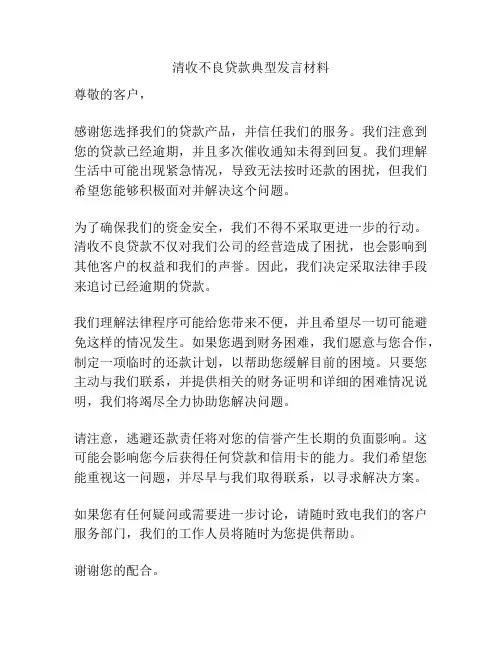 清收不良贷款典型发言材料

尊敬的客户，

感谢您选择我们的贷款产品，并信任我们的服务。我们注意到您的贷款已经逾期，并且多次催收通知未得到回复。我们理解生活中可能出现紧急情况，导致无法按时还款的困扰，但我们希望您能够积极面对并解决这个问题。

为了确保我们的资金安全，我们不得不采取更进一步的行动。清收不良贷款不仅对我们公司的经营造成了困扰，也会影响到其他客户的权益和我们的声誉。因此，我们决定采取法律手段来追讨已经逾期的贷款。

我们理解法律程序可能给您带来不便，并且希望尽一切可能避免这样的情况发生。如果您遇到财务困难，我们愿意与您合作，制定一项临时的还款计划，以帮助您缓解目前的困境。只要您主动与我们联系，并提供相关的财务证明和详细的困难情况说明，我们将竭尽全力协助您解决问题。

请注意，逃避还款责任将对您的信誉产生长期的负面影响。这可能会影响您今后获得任何贷款和信用卡的能力。我们希望您能重视这一问题，并尽早与我们取得联系，以寻求解决方案。

如果您有任何疑问或需要进一步讨论，请随时致电我们的客户服务部门，我们的工作人员将随时为您提供帮助。

谢谢您的配合。